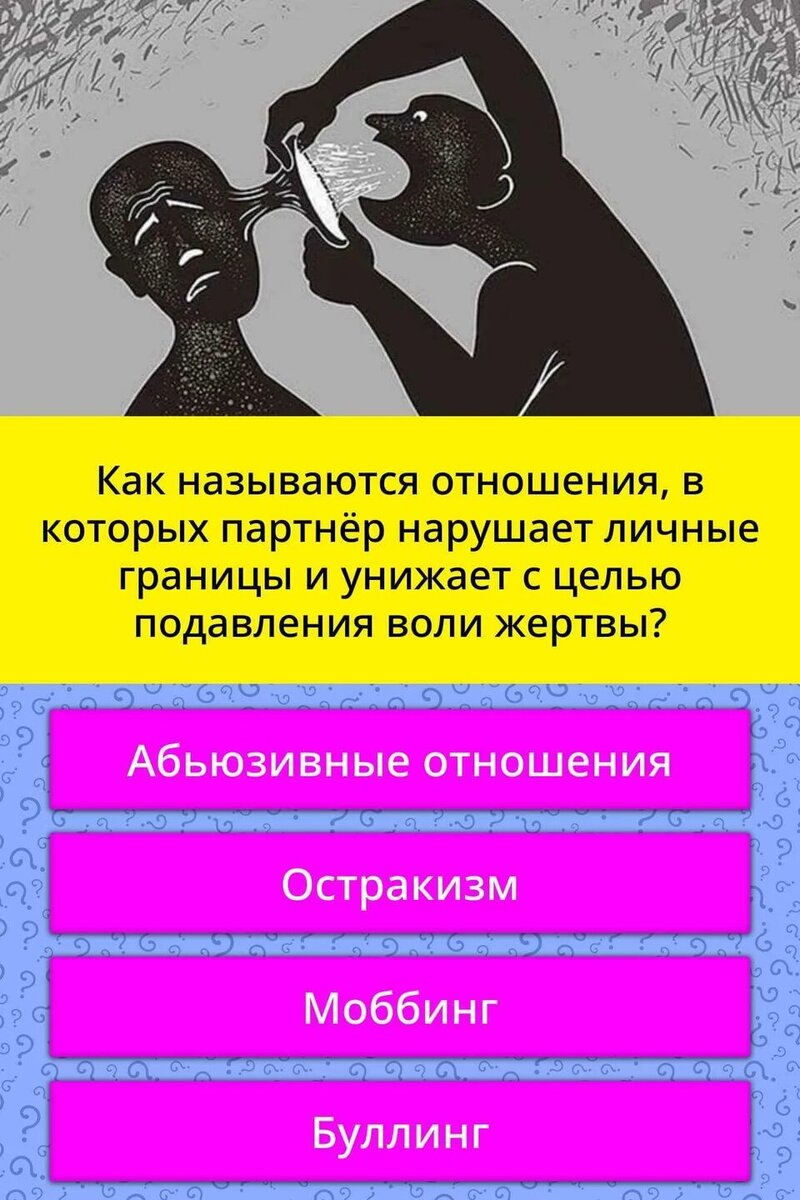 Как называются отношения, в которых партнёр нарушает личные границы и унижает с целью подавления воли жертвы?

Абьюзивные отношения

Остракизм

Моббинг

Буллинг